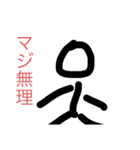 マジ無理